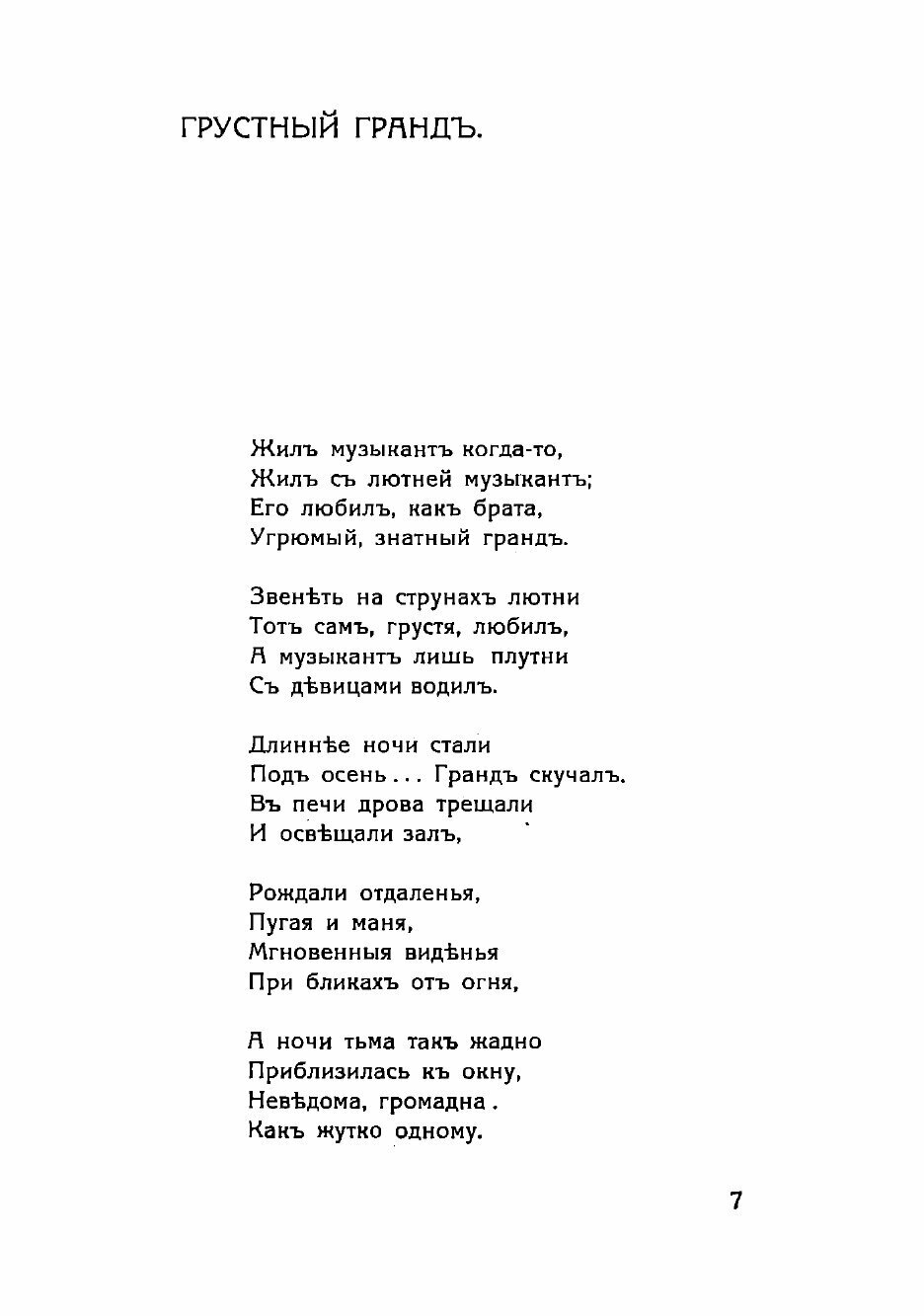 ГРУСТНЫЙ ГРАНДЪ.

Жилъ музыкантъ когда-то,
Жилъ съ лютней музыкантъ;
Его любилъ, какъ брата,
Угрюмый, знатный грандъ.

Звенѣть на струнахъ лютни
Тотъ самъ, грустя, любилъ,
А музыкантъ лишь плутни
Съ дѣвицами водилъ.

Длиннѣе ночи стали
Подъ осень... Грандъ скучалъ.
Въ печи дрова трещали
И освѣщали залъ,

Рождали отдаленья,
Пугая и маня,
Мгновенныя видѣнья
При бликахъ отъ огня,

А ночи тьма такъ жадно
Приблизилась къ окну,
Невѣдома, громадна.
Какъ жутко одному.

7